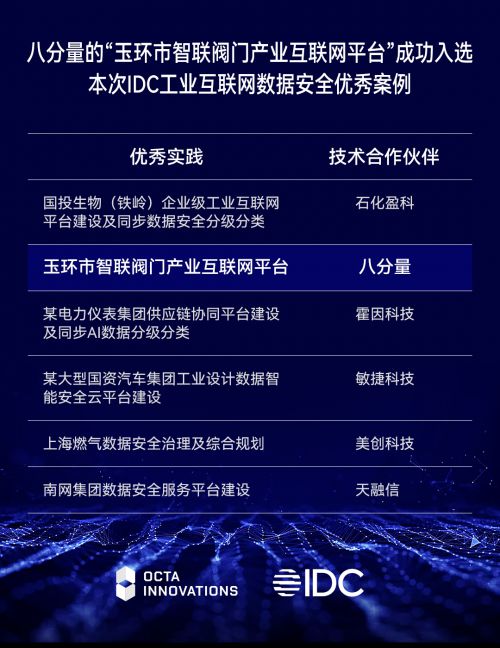 八分量的“玉环市智联阀门产业互联网平台”成功入选本次IDC工业互联网数据安全优秀案例

| 优秀实践 | 技术合作伙伴 |
|---|---|
| 国投生物（铁岭）企业级工业互联网平台建设及同步数据安全分级分类 | 石化盈科 |
| 玉环市智联阀门产业互联网平台 | 八分量 |
| 某电力仪表集团供应链协同平台建设及同步AI数据分级分类 | 霍因科技 |
| 某大型国资汽车集团工业设计数据智能安全云平台建设 | 敏捷科技 |
| 上海燃气数据安全治理及综合规划 | 美创科技 |
| 南网集团数据安全服务平台建设 | 天融信 |

OCTA INNOVATIONS

IDC